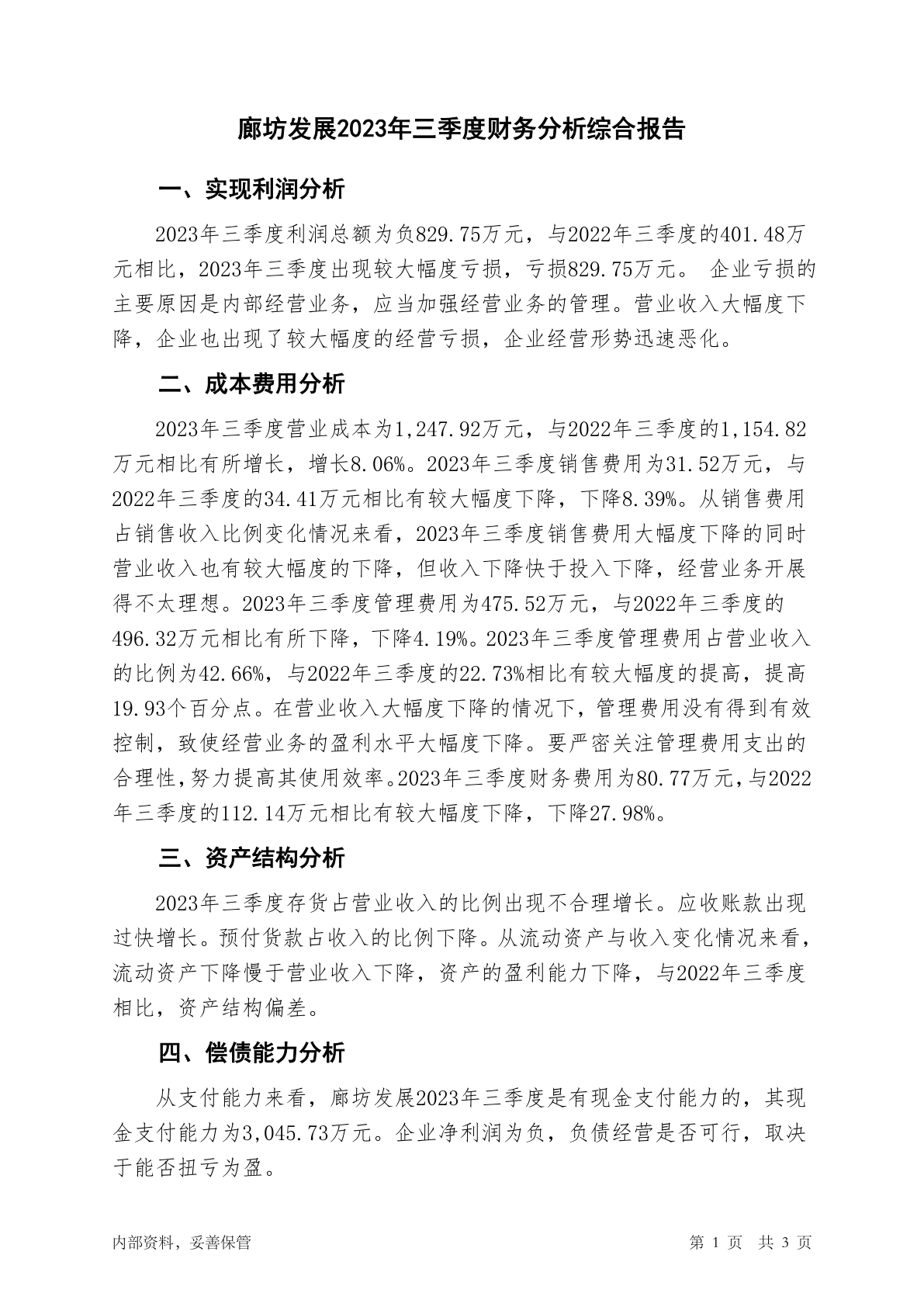 廊坊发展2023年三季度财务分析综合报告

一、实现利润分析

2023年三季度利润总额为负829.75万元，与2022年三季度的401.48万元相比，2023年三季度出现较大幅度亏损，亏损829.75万元。 企业亏损的主要原因是内部经营业务，应当加强经营业务的管理。营业收入大幅度下降，企业也出现了较大幅度的经营亏损，企业经营形势迅速恶化。

二、成本费用分析

2023年三季度营业成本为1,247.92万元，与2022年三季度的1,154.82万元相比有所增长，增长8.06%。2023年三季度销售费用为31.52万元，与2022年三季度的34.41万元相比有较大幅度下降，下降8.39%。从销售费用占销售收入比例变化情况来看，2023年三季度销售费用大幅度下降的同时营业收入也有较大幅度的下降，但收入下降快于投入下降，经营业务开展得不太理想。2023年三季度管理费用为475.52万元，与2022年三季度的496.32万元相比有所下降，下降4.19%。2023年三季度管理费用占营业收入的比例为42.66%，与2022年三季度的22.73%相比有较大幅度的提高，提高19.93个百分点。在营业收入大幅度下降的情况下，管理费用没有得到有效控制，致使经营业务的盈利水平大幅度下降。要严密关注管理费用支出的合理性，努力提高其使用效率。2023年三季度财务费用为80.77万元，与2022年三季度的112.14万元相比有较大幅度下降，下降27.98%。

三、资产结构分析

2023年三季度存货占营业收入的比例出现不合理增长。应收账款出现过快增长。预付货款占收入的比例下降。从流动资产与收入变化情况来看，流动资产下降慢于营业收入下降，资产的盈利能力下降，与2022年三季度相比，资产结构偏差。

四、偿债能力分析

从支付能力来看，廊坊发展2023年三季度是有现金支付能力的，其现金支付能力为3,045.73万元。企业净利润为负，负债经营是否可行，取决于能否扭亏为盈。

内部资料，妥善保管

第 1 页 共 3 页